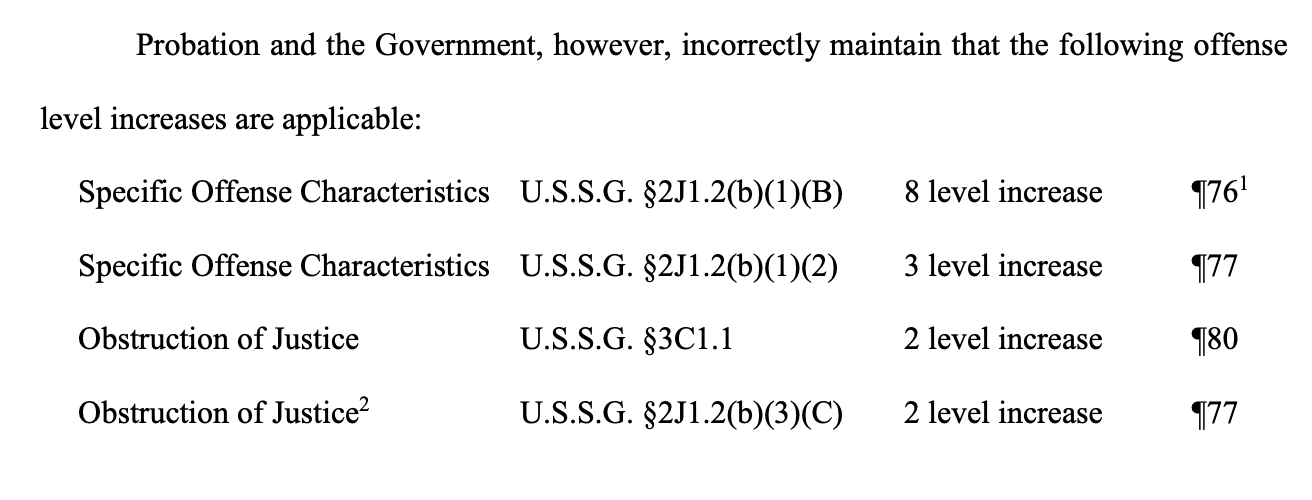 Probation and the Government, however, incorrectly maintain that the following offense level increases are applicable:

| | | | |
|---|---|---|---|
| Specific Offense Characteristics | U.S.S.G. §2J1.2(b)(1)(B) | 8 level increase | ¶76$^1$ |
| Specific Offense Characteristics | U.S.S.G. §2J1.2(b)(1)(2) | 3 level increase | ¶77 |
| Obstruction of Justice | U.S.S.G. §3C1.1 | 2 level increase | ¶80 |
| Obstruction of Justice$^2$ | U.S.S.G. §2J1.2(b)(3)(C) | 2 level increase | ¶77 |